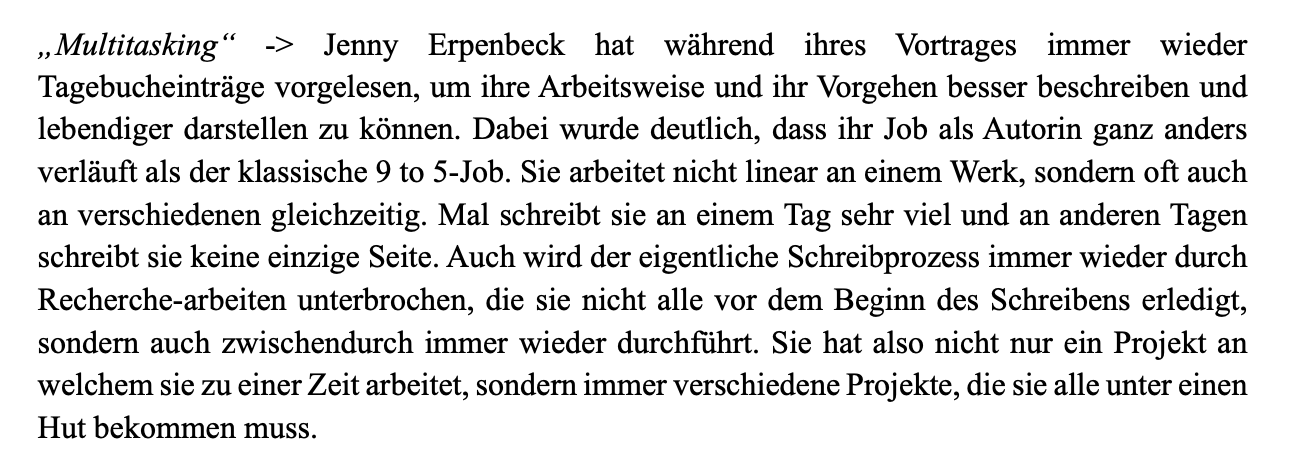 „Multitasking“ -> Jenny Erpenbeck hat während ihres Vortrages immer wieder Tagebucheinträge vorgelesen, um ihre Arbeitsweise und ihr Vorgehen besser beschreiben und lebendiger darstellen zu können. Dabei wurde deutlich, dass ihr Job als Autorin ganz anders verläuft als der klassische 9 to 5-Job. Sie arbeitet nicht linear an einem Werk, sondern oft auch an verschiedenen gleichzeitig. Mal schreibt sie an einem Tag sehr viel und an anderen Tagen schreibt sie keine einzige Seite. Auch wird der eigentliche Schreibprozess immer wieder durch Recherche-arbeiten unterbrochen, die sie nicht alle vor dem Beginn des Schreibens erledigt, sondern auch zwischendurch immer wieder durchführt. Sie hat also nicht nur ein Projekt an welchem sie zu einer Zeit arbeitet, sondern immer verschiedene Projekte, die sie alle unter einen Hut bekommen muss.